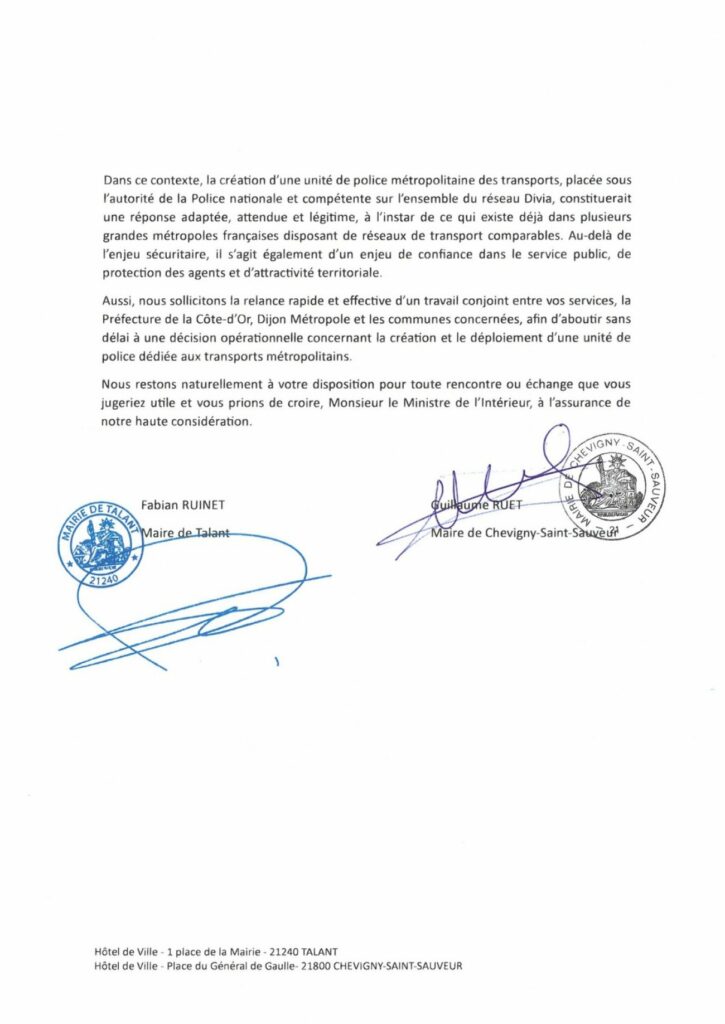 Dans ce contexte, la création d'une unité de police métropolitaine des transports, placée sous l'autorité de la Police nationale et compétente sur l'ensemble du réseau Divia, constituerait une réponse adaptée, attendue et légitime, à l'instar de ce qui existe déjà dans plusieurs grandes métropoles françaises disposant de réseaux de transport comparables. Au-delà de l'enjeu sécuritaire, il s'agit également d'un enjeu de confiance dans le service public, de protection des agents et d'attractivité territoriale.

Aussi, nous sollicitons la relance rapide et effective d'un travail conjoint entre vos services, la Préfecture de la Côte-d'Or, Dijon Métropole et les communes concernées, afin d'aboutir sans délai à une décision opérationnelle concernant la création et le déploiement d'une unité de police dédiée aux transports métropolitains.

Nous restons naturellement à votre disposition pour toute rencontre ou échange que vous jugeriez utile et vous prions de croire, Monsieur le Ministre de l'Intérieur, à l'assurance de notre haute considération.

MAIRIE DE TALANT 21240

Fabian RUINET
Maire de Talant

MAIRIE DE CHEVIGNY-SAINT-SAUVEUR 21

Guillaume RUET
Maire de Chevigny-Saint-Sauveur

Hôtel de Ville - 1 place de la Mairie - 21240 TALANT
Hôtel de Ville - Place du Général de Gaulle- 21800 CHEVIGNY-SAINT-SAUVEUR